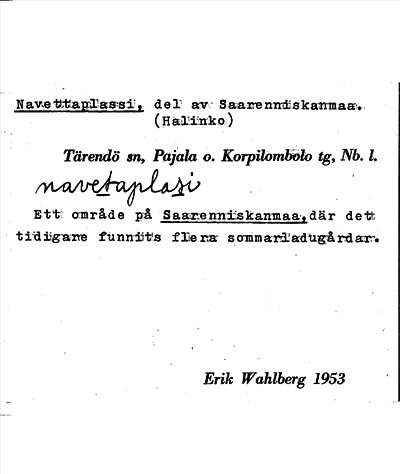 Navettaplassi, del av Saarenniskanmaa.
(Halinko)

Tärendö sn, Pajala o. Korpilombolo tg, Nb. l.

navetaplasi

Ett område på Saarenniskanmaa, där det tidigare funnits flera sommarladugårdar.

Erik Wahlberg 1953